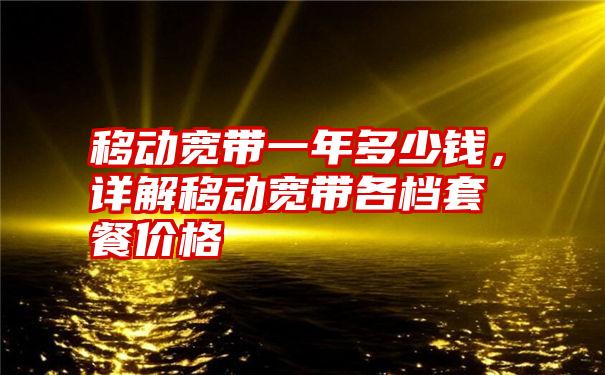 移动宽带一年多少钱，详解移动宽带各档套餐价格